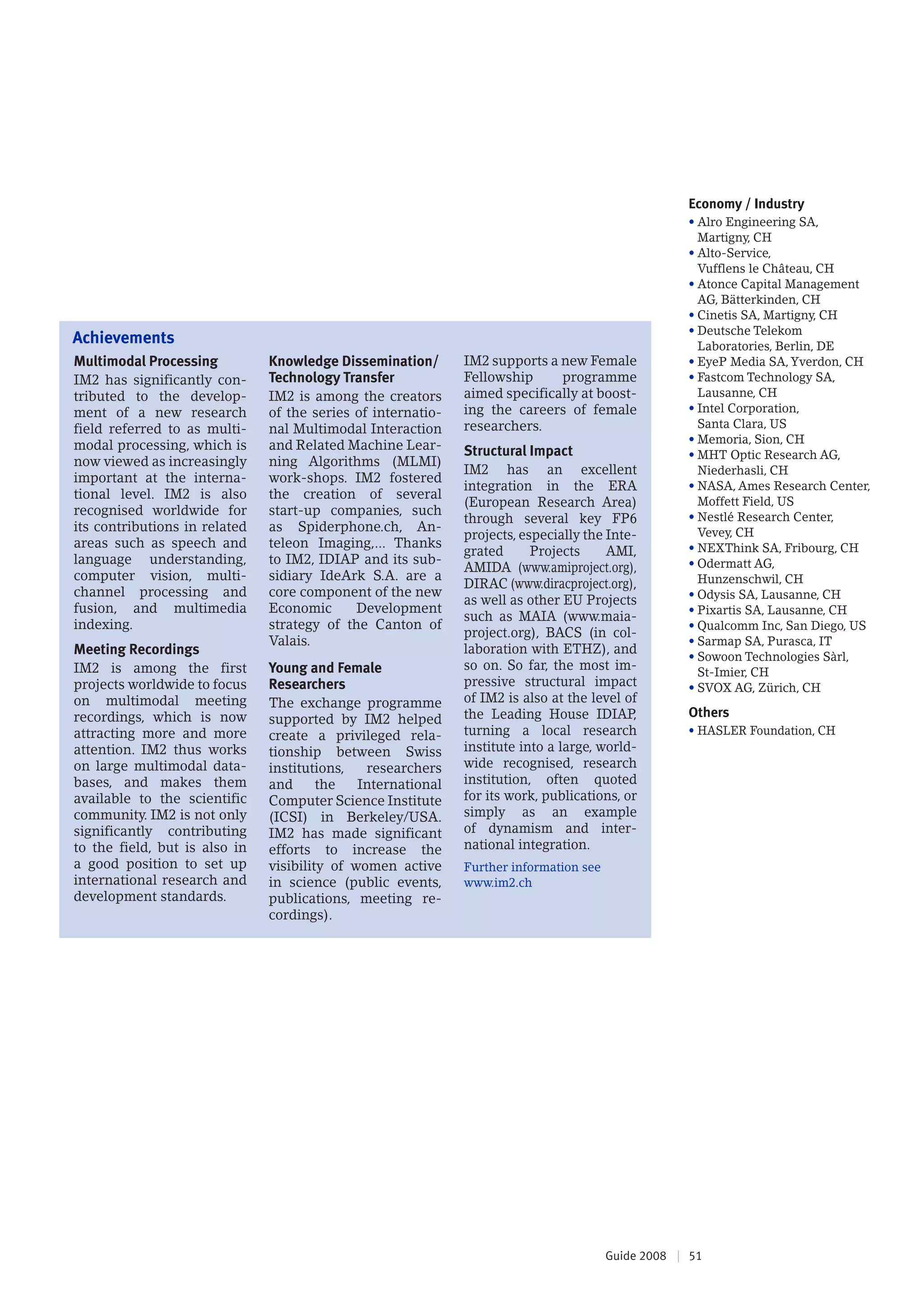 Achievements

Multimodal Processing
IM2 has significantly contributed to the development of a new research field referred to as multimodal processing, which is now viewed as increasingly important at the international level. IM2 is also recognised worldwide for its contributions in related areas such as speech and language understanding, computer vision, multichannel processing and fusion, and multimedia indexing.

Meeting Recordings
IM2 is among the first projects worldwide to focus on multimodal meeting recordings, which is now attracting more and more attention. IM2 thus works on large multimodal databases, and makes them available to the scientific community. IM2 is not only significantly contributing to the field, but is also in a good position to set up international research and development standards.

Knowledge Dissemination/ Technology Transfer
IM2 is among the creators of the series of international Multimodal Interaction and Related Machine Learning Algorithms (MLMI) work-shops. IM2 fostered the creation of several start-up companies, such as Spiderphone.ch, Anteleon Imaging,... Thanks to IM2, IDIAP and its subsidiary IdeArk S.A. are a core component of the new Economic Development strategy of the Canton of Valais.

Young and Female Researchers
The exchange programme supported by IM2 helped create a privileged relationship between Swiss institutions, researchers and the International Computer Science Institute (ICSI) in Berkeley/USA. IM2 has made significant efforts to increase the visibility of women active in science (public events, publications, meeting recordings).

IM2 supports a new Female Fellowship programme aimed specifically at boosting the careers of female researchers.

Structural Impact
IM2 has an excellent integration in the ERA (European Research Area) through several key FP6 projects, especially the Integrated Projects AMI, AMIDA (www.amiproject.org), DIRAC (www.diracproject.org), as well as other EU Projects such as MAIA (www.maia-project.org), BACS (in collaboration with ETHZ), and so on. So far, the most impressive structural impact of IM2 is also at the level of the Leading House IDIAP, turning a local research institute into a large, worldwide recognised, research institution, often quoted for its work, publications, or simply as an example of dynamism and international integration.

Further information see www.im2.ch

Economy / Industry
• Alro Engineering SA, Martigny, CH
• Alto-Service, Vufflens le Château, CH
• Atonce Capital Management AG, Bätterkinden, CH
• Cinetis SA, Martigny, CH
• Deutsche Telekom Laboratories, Berlin, DE
• EyeP Media SA, Yverdon, CH
• Fastcom Technology SA, Lausanne, CH
• Intel Corporation, Santa Clara, US
• Memoria, Sion, CH
• MHT Optic Research AG, Niederhasli, CH
• NASA, Ames Research Center, Moffett Field, US
• Nestlé Research Center, Vevey, CH
• NEXThink SA, Fribourg, CH
• Odermatt AG, Hunzenschwil, CH
• Odysis SA, Lausanne, CH
• Pixartis SA, Lausanne, CH
• Qualcomm Inc, San Diego, US
• Sarmap SA, Purasca, IT
• Sowoon Technologies Sàrl, St-Imier, CH
• SVOX AG, Zürich, CH

Others
• HASLER Foundation, CH

Guide 2008 | 51